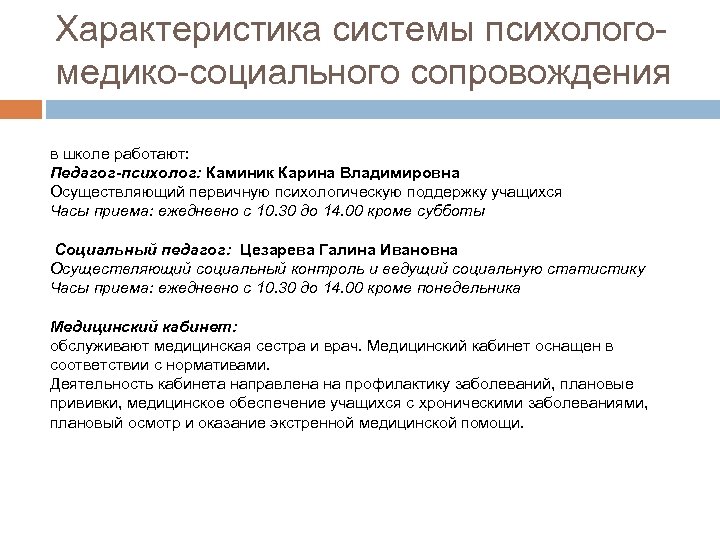 Характеристика системы психолого-медико-социального сопровождения

в школе работают:
Педагог-психолог: Каминик Карина Владимировна
Осуществляющий первичную психологическую поддержку учащихся
Часы приема: ежедневно с 10.30 до 14.00 кроме субботы

Социальный педагог: Цезарева Галина Ивановна
Осуществляющий социальный контроль и ведущий социальную статистику
Часы приема: ежедневно с 10.30 до 14.00 кроме понедельника

Медицинский кабинет:
обслуживают медицинская сестра и врач. Медицинский кабинет оснащен в соответствии с нормативами.
Деятельность кабинета направлена на профилактику заболеваний, плановые прививки, медицинское обеспечение учащихся с хроническими заболеваниями, плановый осмотр и оказание экстренной медицинской помощи.